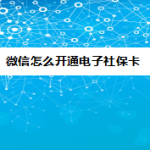 微信怎么开通电子社保卡